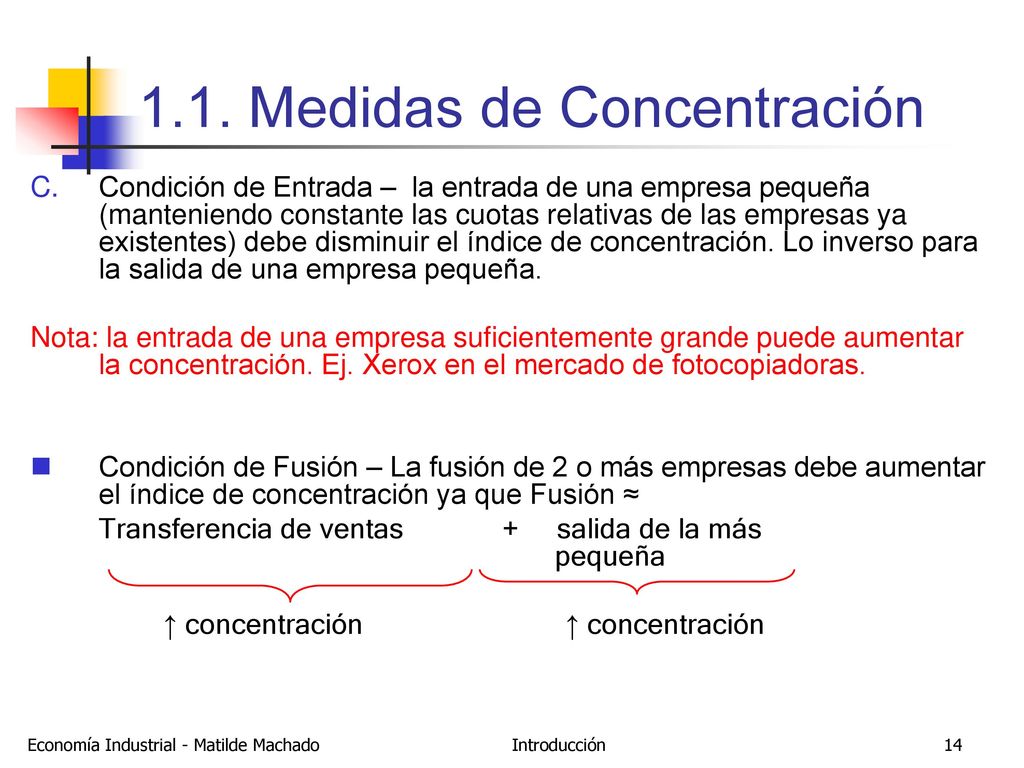 1.1. Medidas de Concentración

C. Condición de Entrada – la entrada de una empresa pequeña (manteniendo constante las cuotas relativas de las empresas ya existentes) debe disminuir el índice de concentración. Lo inverso para la salida de una empresa pequeña.

Nota: la entrada de una empresa suficientemente grande puede aumentar la concentración. Ej. Xerox en el mercado de fotocopiadoras.

Condición de Fusión – La fusión de 2 o más empresas debe aumentar el índice de concentración ya que Fusión ≈

Transferencia de ventas + salida de la más pequeña

↑ concentración ↑ concentración

Economía Industrial - Matilde Machado Introducción 14